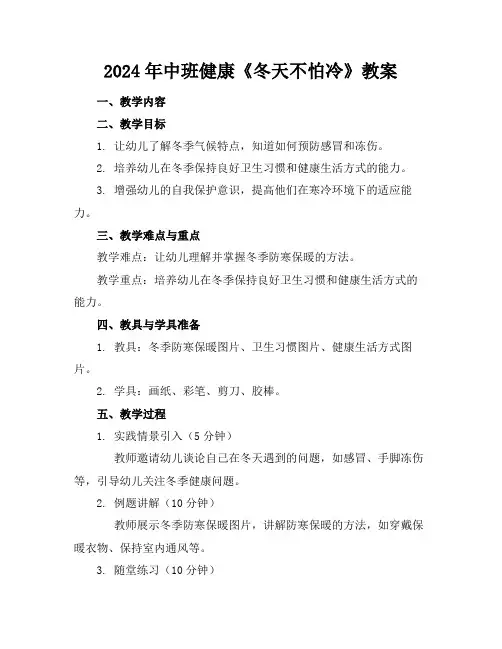 2024年中班健康《冬天不怕冷》教案

一、教学内容

二、教学目标

1. 让幼儿了解冬季气候特点，知道如何预防感冒和冻伤。

2. 培养幼儿在冬季保持良好卫生习惯和健康生活方式的能力。

3. 增强幼儿的自我保护意识，提高他们在寒冷环境下的适应能力。

三、教学难点与重点

教学难点：让幼儿理解并掌握冬季防寒保暖的方法。

教学重点：培养幼儿在冬季保持良好卫生习惯和健康生活方式的能力。

四、教具与学具准备

1. 教具：冬季防寒保暖图片、卫生习惯图片、健康生活方式图片。

2. 学具：画纸、彩笔、剪刀、胶棒。

五、教学过程

1. 实践情景引入（5分钟）

教师邀请幼儿谈论自己在冬天遇到的问题，如感冒、手脚冻伤等，引导幼儿关注冬季健康问题。

2. 例题讲解（10分钟）

教师展示冬季防寒保暖图片，讲解防寒保暖的方法，如穿戴保暖衣物、保持室内通风等。

3. 随堂练习（10分钟）